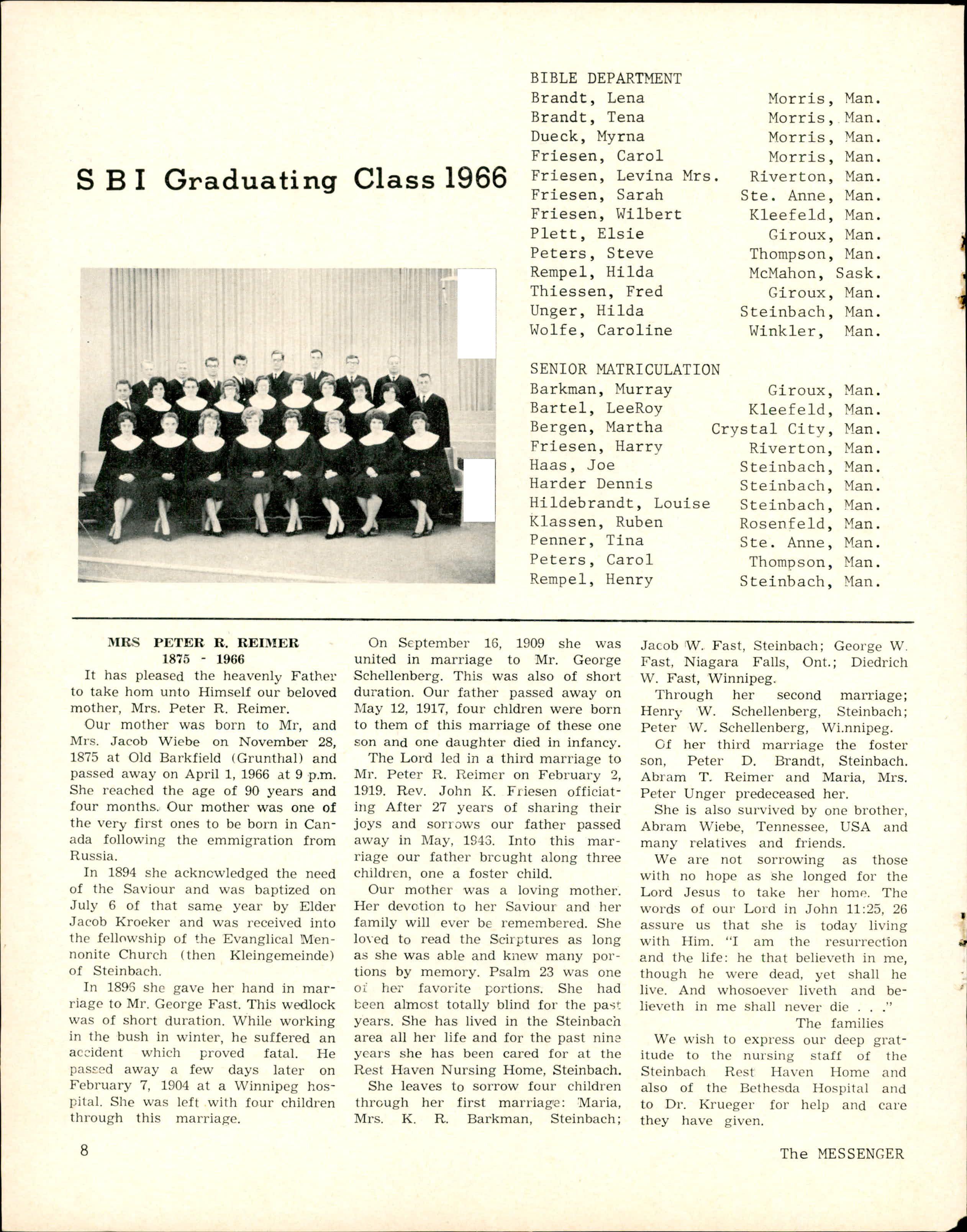 S B I Graduating Class 1966

BIBLE DEPARTMENT

| | |
|---|---|
| Brandt, Lena | Morris, Man. |
| Brandt, Tena | Morris, Man. |
| Dueck, Myrna | Morris, Man. |
| Friesen, Carol | Morris, Man. |
| Friesen, Levina Mrs. | Riverton, Man. |
| Friesen, Sarah | Ste. Anne, Man. |
| Friesen, Wilbert | Kleefeld, Man. |
| Plett, Elsie | Giroux, Man. |
| Peters, Steve | Thompson, Man. |
| Rempel, Hilda | McMahon, Sask. |
| Thiessen, Fred | Giroux, Man. |
| Unger, Hilda | Steinbach, Man. |
| Wolfe, Caroline | Winkler, Man. |

SENIOR MATRICULATION

| | |
|---|---|
| Barkman, Murray | Giroux, Man. |
| Bartel, LeeRoy | Kleefeld, Man. |
| Bergen, Martha | Crystal City, Man. |
| Friesen, Harry | Riverton, Man. |
| Haas, Joe | Steinbach, Man. |
| Harder Dennis | Steinbach, Man. |
| Hildebrandt, Louise | Steinbach, Man. |
| Klassen, Ruben | Rosenfeld, Man. |
| Penner, Tina | Ste. Anne, Man. |
| Peters, Carol | Thompson, Man. |
| Rempel, Henry | Steinbach, Man. |

MRS PETER R. REIMER
1875 - 1966

It has pleased the heavenly Father to take hom unto Himself our beloved mother, Mrs. Peter R. Reimer.

Our mother was born to Mr, and Mrs. Jacob Wiebe on November 28, 1875 at Old Barkfield (Grunthal) and passed away on April 1, 1966 at 9 p.m. She reached the age of 90 years and four months. Our mother was one of the very first ones to be born in Canada following the emmigration from Russia.

In 1894 she acknowledged the need of the Saviour and was baptized on July 6 of that same year by Elder Jacob Kroeker and was received into the fellowship of the Evanglical Mennonite Church (then Kleingemeinde) of Steinbach.

In 1896 she gave her hand in marriage to Mr. George Fast. This wedlock was of short duration. While working in the bush in winter, he suffered an accident which proved fatal. He passed away a few days later on February 7, 1904 at a Winnipeg hospital. She was left with four children through this marriage.

On September 16, 1909 she was united in marriage to Mr. George Schellenberg. This was also of short duration. Our father passed away on May 12, 1917, four chldren were born to them of this marriage of these one son and one daughter died in infancy.

The Lord led in a third marriage to Mr. Peter R. Reimer on February 2, 1919. Rev. John K. Friesen officiating After 27 years of sharing their joys and sorrows our father passed away in May, 1946. Into this marriage our father brought along three children, one a foster child.

Our mother was a loving mother. Her devotion to her Saviour and her family will ever be remembered. She loved to read the Scirptures as long as she was able and knew many portions by memory. Psalm 23 was one of her favorite portions. She had been almost totally blind for the past years. She has lived in the Steinbach area all her life and for the past nine years she has been cared for at the Rest Haven Nursing Home, Steinbach.

She leaves to sorrow four children through her first marriage: Maria, Mrs. K. R. Barkman, Steinbach; Jacob W. Fast, Steinbach; George W. Fast, Niagara Falls, Ont.; Diedrich W. Fast, Winnipeg.

Through her second marriage; Henry W. Schellenberg, Steinbach; Peter W. Schellenberg, Winnipeg.

Of her third marriage the foster son, Peter D. Brandt, Steinbach. Abram T. Reimer and Maria, Mrs. Peter Unger predeceased her.

She is also survived by one brother, Abram Wiebe, Tennessee, USA and many relatives and friends.

We are not sorrowing as those with no hope as she longed for the Lord Jesus to take her home. The words of our Lord in John 11:25, 26 assure us that she is today living with Him. "I am the resurrection and the life: he that believeth in me, though he were dead, yet shall he live. And whosoever liveth and believeth in me shall never die . . ."

The families

We wish to express our deep gratitude to the nursing staff of the Steinbach Rest Haven Home and also of the Bethesda Hospital and to Dr. Krueger for help and care they have given.

8

The MESSENGER